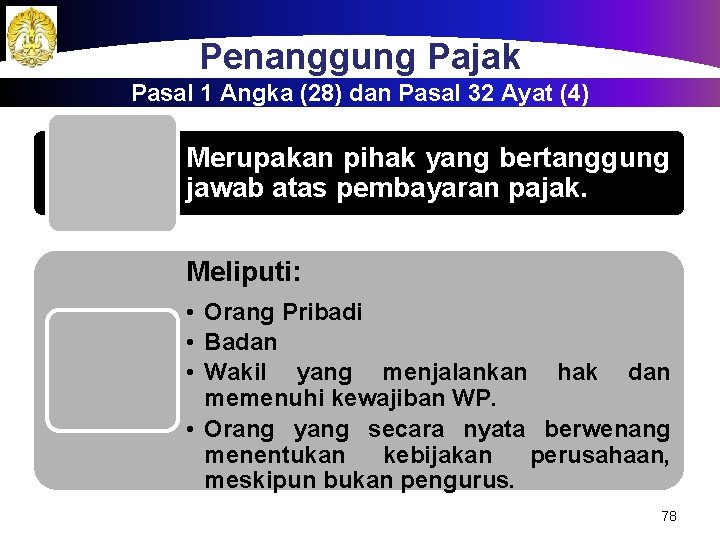 Penanggung Pajak

Pasal 1 Angka (28) dan Pasal 32 Ayat (4)

Merupakan pihak yang bertanggung jawab atas pembayaran pajak.

Meliputi:

• Orang Pribadi
• Badan
• Wakil yang menjalankan hak dan memenuhi kewajiban WP.
• Orang yang secara nyata berwenang menentukan kebijakan perusahaan, meskipun bukan pengurus.

78